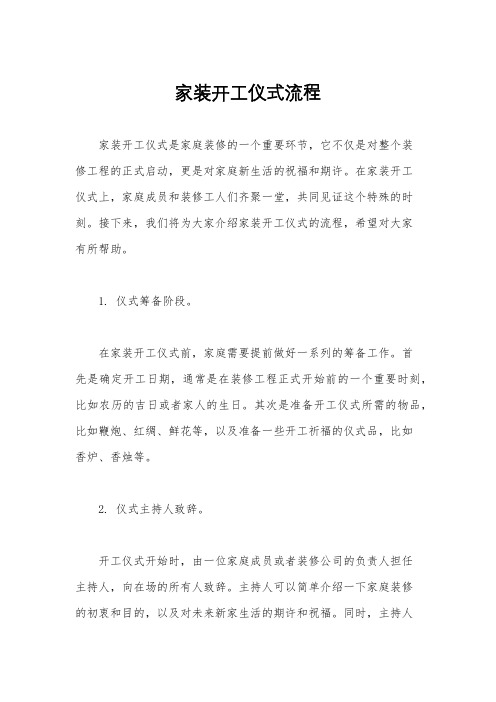 家装开工仪式流程

家装开工仪式是家庭装修的一个重要环节，它不仅是对整个装修工程的正式启动，更是对家庭新生活的祝福和期许。在家装开工仪式上，家庭成员和装修工人们齐聚一堂，共同见证这个特殊的时刻。接下来，我们将为大家介绍家装开工仪式的流程，希望对大家有所帮助。

1. 仪式筹备阶段。

在家装开工仪式前，家庭需要提前做好一系列的筹备工作。首先是确定开工日期，通常是在装修工程正式开始前的一个重要时刻，比如农历的吉日或者家人的生日。其次是准备开工仪式所需的物品，比如鞭炮、红绸、鲜花等，以及准备一些开工祈福的仪式品，比如香炉、香烛等。

2. 仪式主持人致辞。

开工仪式开始时，由一位家庭成员或者装修公司的负责人担任主持人，向在场的所有人致辞。主持人可以简单介绍一下家庭装修的初衷和目的，以及对未来新家生活的期许和祝福。同时，主持人